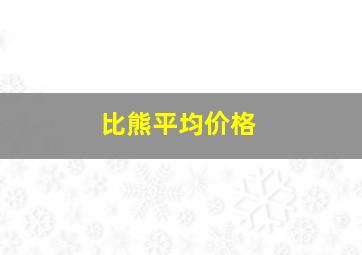 比熊平均价格